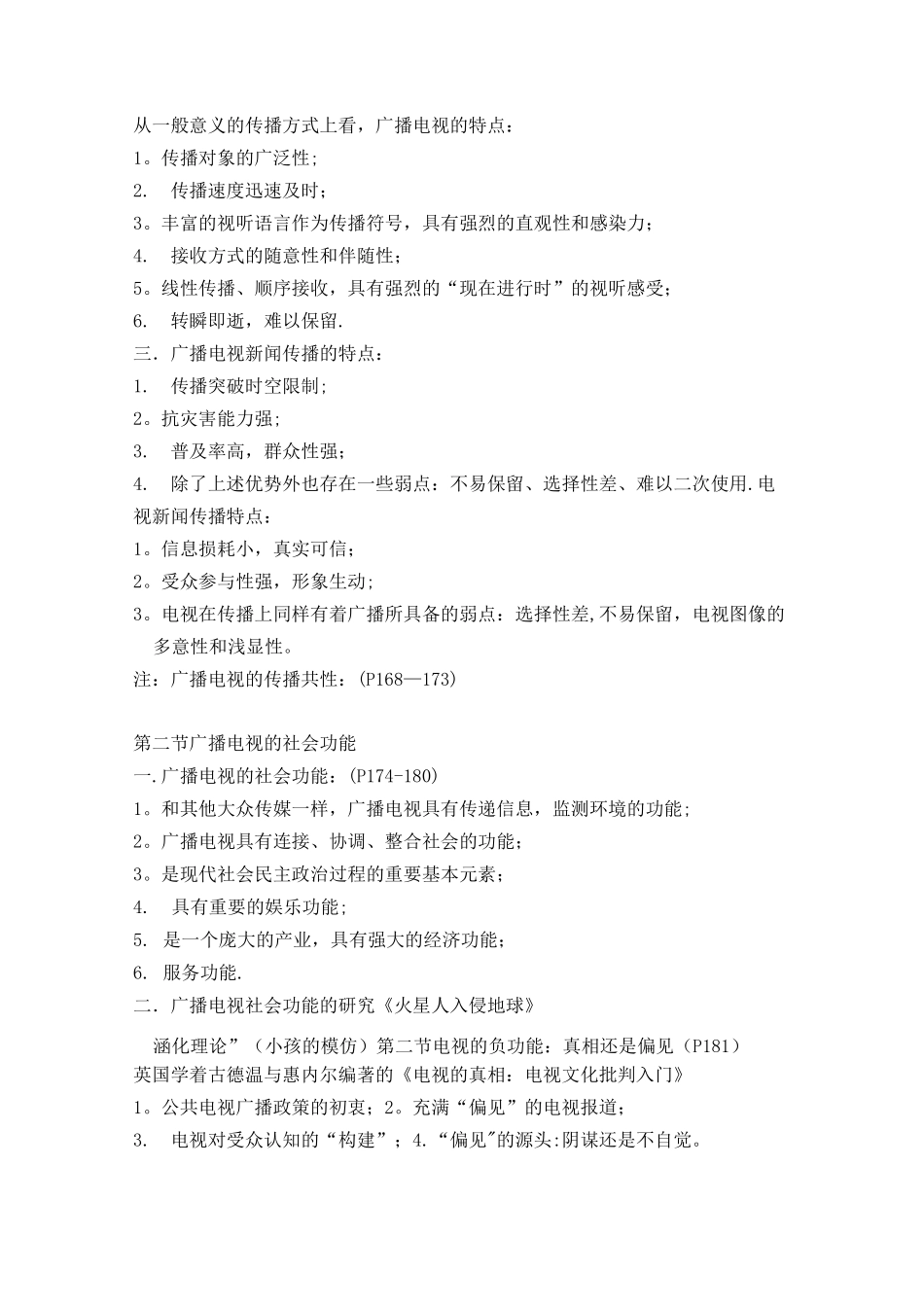 从一般意义的传播方式上看，广播电视的特点：
1。传播对象的广泛性；
2. 传播速度迅速及时；
3。丰富的视听语言作为传播符号，具有强烈的直观性和感染力；
4. 接收方式的随意性和伴随性；
5。线性传播、顺序接收，具有强烈的“现在进行时”的视听感受；
6. 转瞬即逝，难以保留.
三．广播电视新闻传播的特点：
1. 传播突破时空限制；
2。抗灾害能力强；
3. 普及率高，群众性强；
4. 除了上述优势外也存在一些弱点：不易保留、选择性差、难以二次使用.电视新闻传播特点：
1。信息损耗小，真实可信；
2。受众参与性强，形象生动；
3。电视在传播上同样有着广播所具备的弱点：选择性差,不易保留，电视图像的多意性和浅显性。
注：广播电视的传播共性：(P168—173)

第二节广播电视的社会功能
一.广播电视的社会功能：(P174-180)
1。和其他大众传媒一样，广播电视具有传递信息，监测环境的功能；
2。广播电视具有连接、协调、整合社会的功能；
3。是现代社会民主政治过程的重要基本元素；
4. 具有重要的娱乐功能；
5. 是一个庞大的产业，具有强大的经济功能；
6. 服务功能.
二．广播电视社会功能的研究《火星人入侵地球》
涵化理论”（小孩的模仿）第二节电视的负功能：真相还是偏见（P181）
英国学着古德温与惠内尔编著的《电视的真相：电视文化批判入门》
1。公共电视广播政策的初衷；2。充满“偏见”的电视报道；
3. 电视对受众认知的“构建”；4.“偏见"的源头:阴谋还是不自觉。